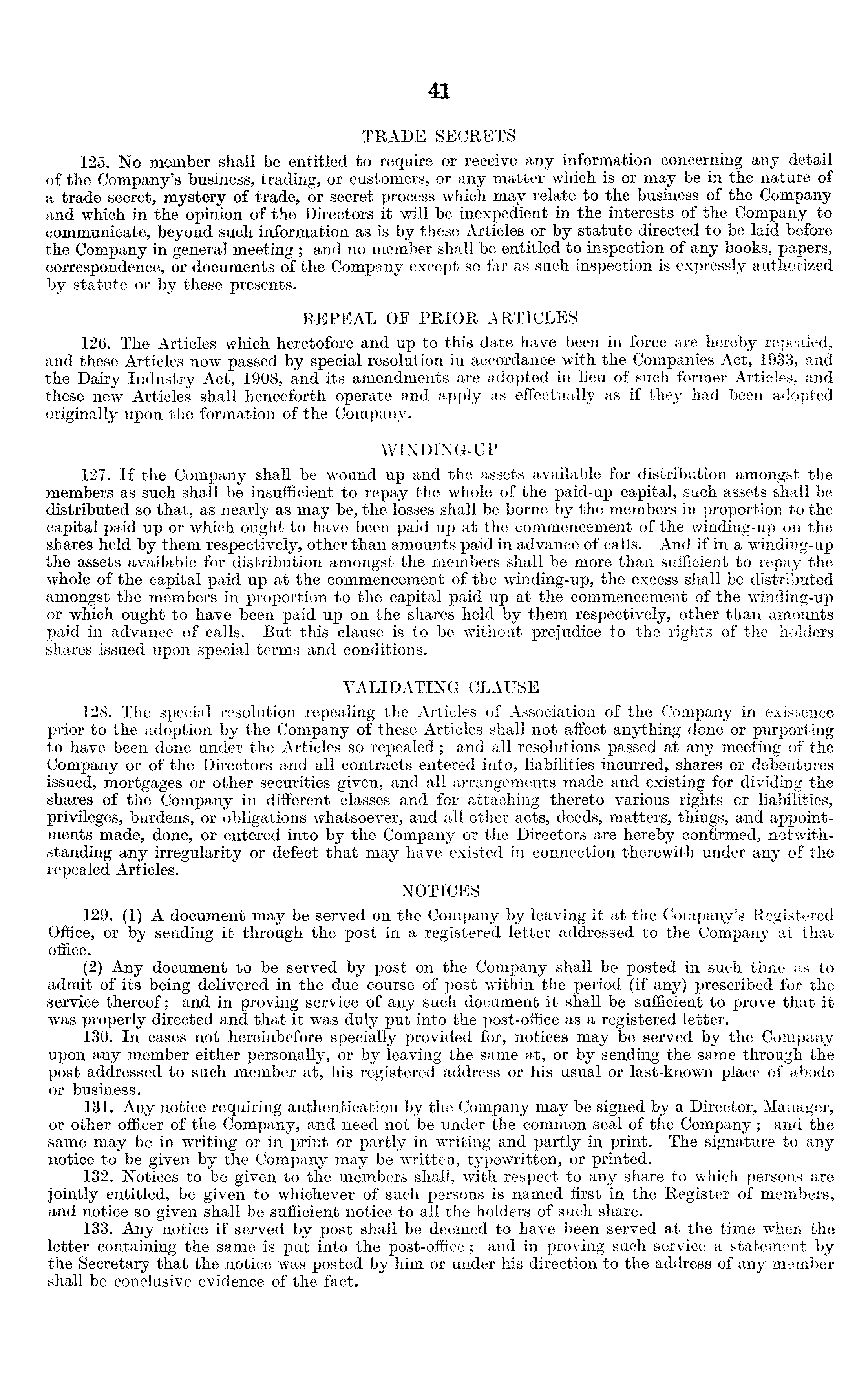 41

TRADE SECRETS

125. No member shall be entitled to require or receive any information concerning any detail of the Company's business, trading, or customers, or any matter which is or may be in the nature of a trade secret, mystery of trade, or secret process which may relate to the business of the Company and which in the opinion of the Directors it will be inexpedient in the interests of the Company to communicate, beyond such information as is by these Articles or by statute directed to be laid before the Company in general meeting; and no member shall be entitled to inspection of any books, papers, correspondence, or documents of the Company except so far as such inspection is expressly authorized by statute or by these presents.

REPEAL OF PRIOR ARTICLES

126. The Articles which heretofore and up to this date have been in force are hereby repealed, and these Articles now passed by special resolution in accordance with the Companies Act, 1933, and the Dairy Industry Act, 1908, and its amendments are adopted in lieu of such former Articles, and these new Articles shall henceforth operate and apply as effectually as if they had been adopted originally upon the formation of the Company.

WINDING-UP

127. If the Company shall be wound up and the assets available for distribution amongst the members as such shall be insufficient to repay the whole of the paid-up capital, such assets shall be distributed so that, as nearly as may be, the losses shall be borne by the members in proportion to the capital paid up or which ought to have been paid up at the commencement of the winding-up on the shares held by them respectively, other than amounts paid in advance of calls. And if in a winding-up the assets available for distribution amongst the members shall be more than sufficient to repay the whole of the capital paid up at the commencement of the winding-up, the excess shall be distributed amongst the members in proportion to the capital paid up at the commencement of the winding-up or which ought to have been paid up on the shares held by them respectively, other than amounts paid in advance of calls. But this clause is to be without prejudice to the rights of the holders shares issued upon special terms and conditions.

VALIDATING CLAUSE

128. The special resolution repealing the Articles of Association of the Company in existence prior to the adoption by the Company of these Articles shall not affect anything done or purporting to have been done under the Articles so repealed; and all resolutions passed at any meeting of the Company or of the Directors and all contracts entered into, liabilities incurred, shares or debentures issued, mortgages or other securities given, and all arrangements made and existing for dividing the shares of the Company in different classes and for attaching thereto various rights or liabilities, privileges, burdens, or obligations whatsoever, and all other acts, deeds, matters, things, and appointments made, done, or entered into by the Company or the Directors are hereby confirmed, notwithstanding any irregularity or defect that may have existed in connection therewith under any of the repealed Articles.

NOTICES

129. (1) A document may be served on the Company by leaving it at the Company's Registered Office, or by sending it through the post in a registered letter addressed to the Company at that office.

(2) Any document to be served by post on the Company shall be posted in such time as to admit of its being delivered in the due course of post within the period (if any) prescribed for the service thereof; and in proving service of any such document it shall be sufficient to prove that it was properly directed and that it was duly put into the post-office as a registered letter.

130. In cases not hereinbefore specially provided for, notices may be served by the Company upon any member either personally, or by leaving the same at, or by sending the same through the post addressed to such member at, his registered address or his usual or last-known place of abode or business.

131. Any notice requiring authentication by the Company may be signed by a Director, Manager, or other officer of the Company, and need not be under the common seal of the Company; and the same may be in writing or in print or partly in writing and partly in print. The signature to any notice to be given by the Company may be written, typewritten, or printed.

132. Notices to be given to the members shall, with respect to any share to which persons are jointly entitled, be given to whichever of such persons is named first in the Register of members, and notice so given shall be sufficient notice to all the holders of such share.

133. Any notice if served by post shall be deemed to have been served at the time when the letter containing the same is put into the post-office; and in proving such service a statement by the Secretary that the notice was posted by him or under his direction to the address of any member shall be conclusive evidence of the fact.